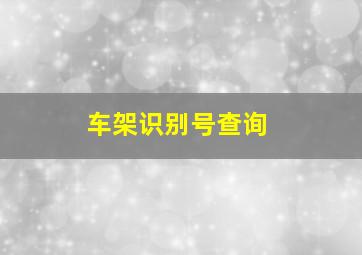 车架识别号查询